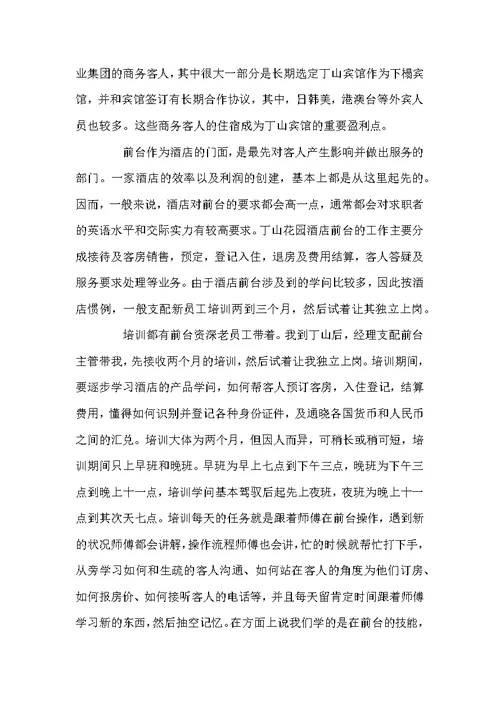 业集团的商务客人，其中很大一部分是长期选定丁山宾馆作为下榻宾馆，并和宾馆签订有长期合作协议，其中，日韩美，港澳台等外宾人员也较多。这些商务客人的住宿成为丁山宾馆的重要盈利点。

前台作为酒店的门面，是最先对客人产生影响并做出服务的部门。一家酒店的效率以及利润的创建，基本上都是从这里起先的。因而，一般来说，酒店对前台的要求都会高一点，通常都会对求职者的英语水平和交际实力有较高要求。丁山花园酒店前台的工作主要分成接待及客房销售，预定，登记入住，退房及费用结算，客人答疑及服务要求处理等业务。由于酒店前台涉及到的学问比较多，因此按酒店惯例，一般支配新员工培训两到三个月，然后试着让其独立上岗。

培训都有前台资深老员工带着。我到丁山后，经理支配前台主管带我，先接收两个月的培训，然后试着让我独立上岗。培训期间，要逐步学习酒店的产品学问，如何帮客人预订客房，入住登记，结算费用，懂得如何识别并登记各种身份证件，及通晓各国货币和人民币之间的汇兑。培训大体为两个月，但因人而异，可稍长或稍可短，培训期间只上早班和晚班。早班为早上七点到下午三点，晚班为下午三点到晚上十一点，培训学问基本驾驭后起先上夜班，夜班为晚上十一点到其次天七点。培训每天的任务就是跟着师傅在前台操作，遇到新的状况师傅都会讲解，操作流程师傅也会讲，忙的时候就帮忙打下手，从旁学习如何和生疏的客人沟通、如何站在客人的角度为他们订房、如何报房价、如何接听客人的电话等，并且每天留肯定时间跟着师傅学习新的东西，然后抽空记忆。在方面上说我们学的是在前台的技能，